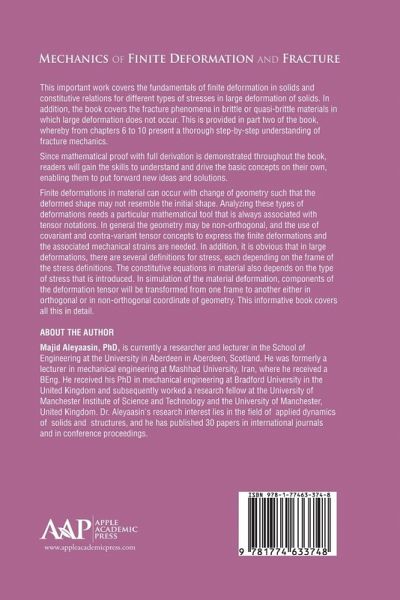 MECHANICS OF FINITE DEFORMATION AND FRACTURE

This important work covers the fundamentals of finite deformation in solids and constitutive relations for different types of stresses in large deformation of solids. In addition, the book covers the fracture phenomena in brittle or quasi-brittle materials in which large deformation does not occur. This is provided in part two of the book, whereby from chapters 6 to 10 present a thorough step-by-step understanding of fracture mechanics.

Since mathematical proof with full derivation is demonstrated throughout the book, readers will gain the skills to understand and drive the basic concepts on their own, enabling them to put forward new ideas and solutions.

Finite deformations in material can occur with change of geometry such that the deformed shape may not resemble the initial shape. Analyzing these types of deformations needs a particular mathematical tool that is always associated with tensor notations. In general the geometry may be non-orthogonal, and the use of covariant and contra-variant tensor concepts to express the finite deformations and the associated mechanical strains are needed. In addition, it is obvious that in large deformations, there are several definitions for stress, each depending on the frame of the stress definitions. The constitutive equations in material also depends on the type of stress that is introduced. In simulation of the material deformation, components of the deformation tensor will be transformed from one frame to another either in orthogonal or in non-orthogonal coordinate of geometry. This informative book covers all this in detail.

ABOUT THE AUTHOR

Majid Aleyaasin, PhD, is currently a researcher and lecturer in the School of Engineering at the University in Aberdeen in Aberdeen, Scotland. He was formerly a lecturer in mechanical engineering at Mashhad University, Iran, where he received a BEng. He received his PhD in mechanical engineering at Bradford University in the United Kingdom and subsequently worked a research fellow at the University of Manchester Institute of Science and Technology and the University of Manchester, United Kingdom. Dr. Aleyaasin's research interest lies in the field of applied dynamics of solids and structures, and he has published 30 papers in international journals and in conference proceedings.

AAP APPLE ACADEMIC PRESS
www.appleacademicpress.com

ISBN 978-1-77463-374-8
9 781774 633748